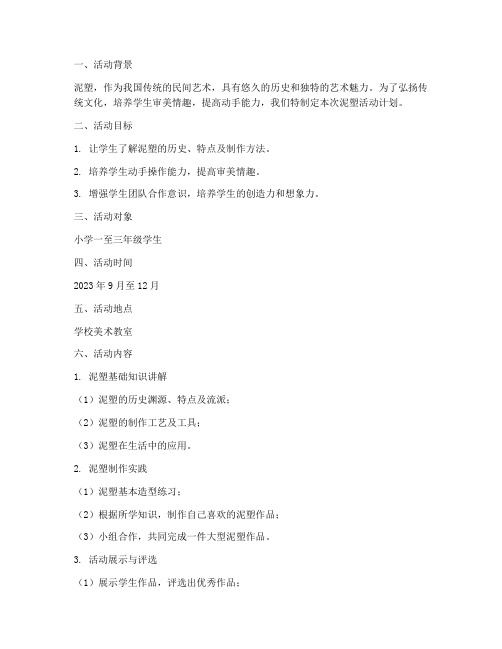 一、活动背景

泥塑，作为我国传统的民间艺术，具有悠久的历史和独特的艺术魅力。为了弘扬传统文化，培养学生审美情趣，提高动手能力，我们特制定本次泥塑活动计划。

二、活动目标

1. 让学生了解泥塑的历史、特点及制作方法。

2. 培养学生动手操作能力，提高审美情趣。

3. 增强学生团队合作意识，培养学生的创造力和想象力。

三、活动对象

小学一至三年级学生

四、活动时间

2023 年 9 月至 12 月

五、活动地点

学校美术教室

六、活动内容

1. 泥塑基础知识讲解

（1）泥塑的历史渊源、特点及流派；

（2）泥塑的制作工艺及工具；

（3）泥塑在生活中的应用。

2. 泥塑制作实践

（1）泥塑基本造型练习；

（2）根据所学知识，制作自己喜欢的泥塑作品；

（3）小组合作，共同完成一件大型泥塑作品。

3. 活动展示与评选

（1）展示学生作品，评选出优秀作品；